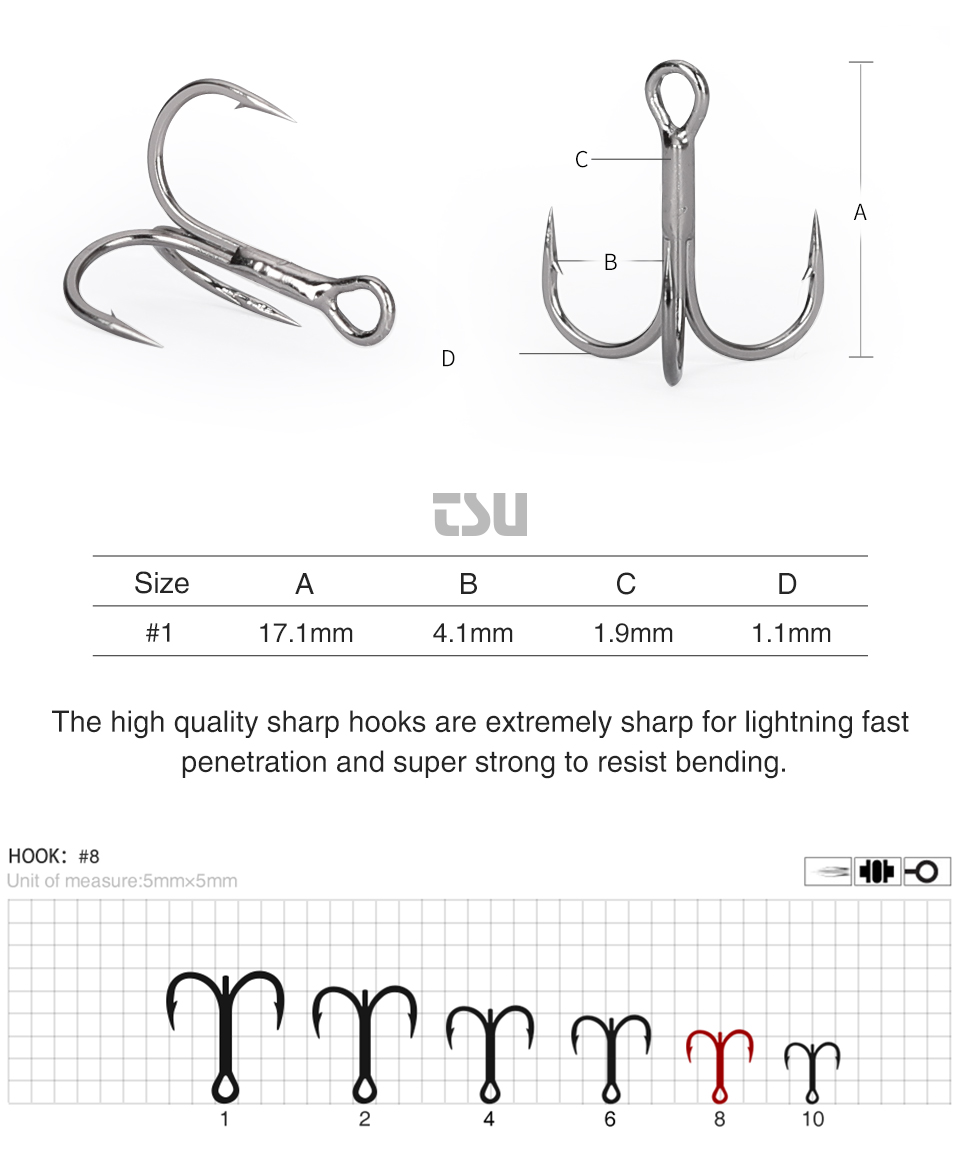 C

A

B

D

TSU

| Size | A | B | C | D |
|---|---|---|---|---|
| #1 | 17.1mm | 4.1mm | 1.9mm | 1.1mm |

The high quality sharp hooks are extremely sharp for lightning fast penetration and super strong to resist bending.

HOOK: #8
Unit of measure:5mm×5mm

1 2 4 6 8 10